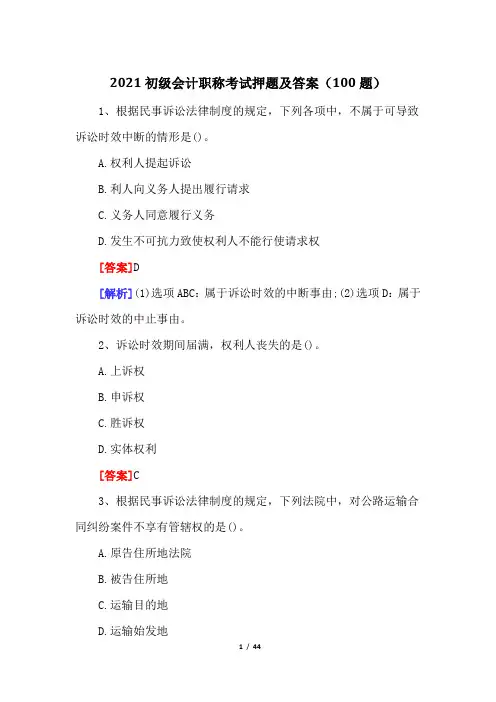 2021 初级会计职称考试押题及答案（100 题）

1、根据民事诉讼法律制度的规定，下列各项中，不属于可导致诉讼时效中断的情形是()。

A. 权利人提起诉讼

B. 利人向义务人提出履行请求

C. 义务人同意履行义务

D. 发生不可抗力致使权利人不能行使请求权

[答案]D

[解析](1)选项 ABC：属于诉讼时效的中断事由;(2)选项 D：属于诉讼时效的中止事由。

2、诉讼时效期间届满，权利人丧失的是()。

A. 上诉权

B. 申诉权

C. 胜诉权

D. 实体权利

[答案]C

3、根据民事诉讼法律制度的规定，下列法院中，对公路运输合同纠纷案件不享有管辖权的是()。

A. 原告住所地法院

B. 被告住所地

C. 运输目的地

D. 运输始发地

1 / 44